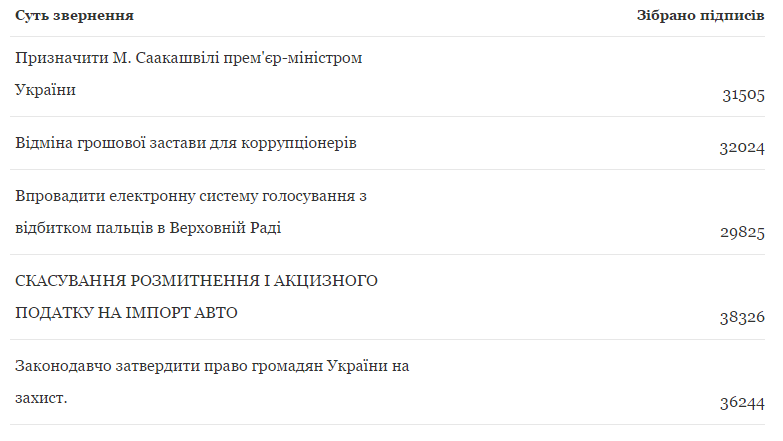 | Суть звернення | Зібрано підписів |
|---|---|
| Призначити М. Саакашвілі прем'єр-міністром України | 31505 |
| Відміна грошової застави для коррупціонерів | 32024 |
| Впровадити електронну систему голосування з відбитком пальців в Верховній Раді | 29825 |
| СКАСУВАННЯ РОЗМИТНЕННЯ І АКЦИЗНОГО ПОДАТКУ НА ІМПОРТ АВТО | 38326 |
| Законодавчо затвердити право громадян України на захист. | 36244 |